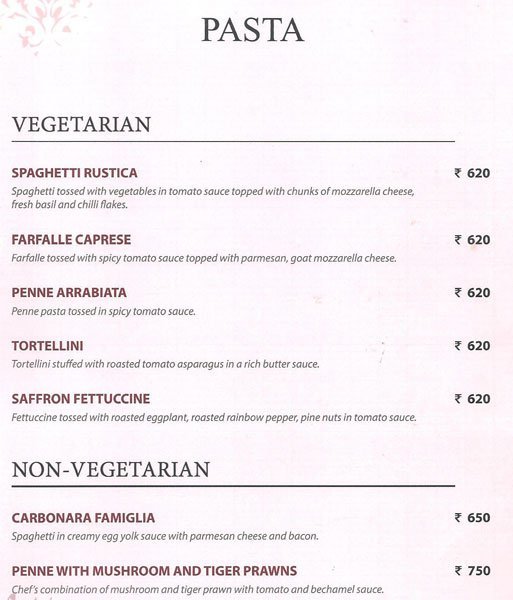 PASTA

VEGETARIAN

SPAGHETTI RUSTICA ₹ 620
Spaghetti tossed with vegetables in tomato sauce topped with chunks of mozzarella cheese, fresh basil and chilli flakes.

FARFALLE CAPRESE ₹ 620
Farfalle tossed with spicy tomato sauce topped with parmesan, goat mozzarella cheese.

PENNE ARRABIATA ₹ 620
Penne pasta tossed in spicy tomato sauce.

TORTELLINI ₹ 620
Tortellini stuffed with roasted tomato asparagus in a rich butter sauce.

SAFFRON FETTUCCINE ₹ 620
Fettuccine tossed with roasted eggplant, roasted rainbow pepper, pine nuts in tomato sauce.

NON-VEGETARIAN

CARBONARA FAMIGLIA ₹ 650
Spaghetti in creamy egg yolk sauce with parmesan cheese and bacon.

PENNE WITH MUSHROOM AND TIGER PRAWNS ₹ 750
Chef's combination of mushroom and tiger prawn with tomato and bechamel sauce.